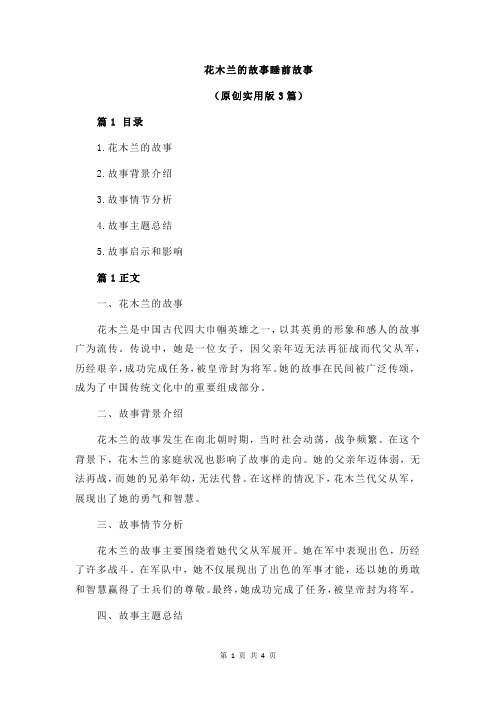 花木兰的故事睡前故事

（原创实用版 3 篇）

篇 1 目录

1.花木兰的故事

2.故事背景介绍

3.故事情节分析

4.故事主题总结

5.故事启示和影响

篇 1 正文

一、花木兰的故事

花木兰是中国古代四大巾帼英雄之一，以其英勇的形象和感人的故事广为流传。传说中，她是一位女子，因父亲年迈无法再征战而代父从军，历经艰辛，成功完成任务，被皇帝封为将军。她的故事在民间被广泛传颂，成为了中国传统文化中的重要组成部分。

二、故事背景介绍

花木兰的故事发生在南北朝时期，当时社会动荡，战争频繁。在这个背景下，花木兰的家庭状况也影响了故事的走向。她的父亲年迈体弱，无法再战，而她的兄弟年幼，无法代替。在这样的情况下，花木兰代父从军，展现出了她的勇气和智慧。

三、故事情节分析

花木兰的故事主要围绕着她代父从军展开。她在军中表现出色，历经了许多战斗。在军队中，她不仅展现出了出色的军事才能，还以她的勇敢和智慧赢得了士兵们的尊敬。最终，她成功完成了任务，被皇帝封为将军。

四、故事主题总结

第 1 页 共 4 页